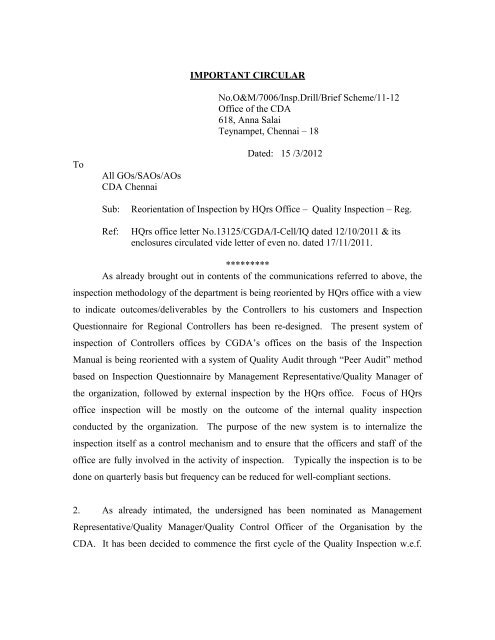 IMPORTANT CIRCULAR

No.O&M/7006/Insp.Drill/Brief Scheme/11-12
Office of the CDA
618, Anna Salai
Teynampet, Chennai – 18

Dated: 15 /3/2012

To

All GOs/SAOs/AOs
CDA Chennai

Sub: Reorientation of Inspection by HQrs Office – Quality Inspection – Reg.

Ref: HQrs office letter No.13125/CGDA/I-Cell/IQ dated 12/10/2011 & its enclosures circulated vide letter of even no. dated 17/11/2011.

*********

As already brought out in contents of the communications referred to above, the inspection methodology of the department is being reoriented by HQrs office with a view to indicate outcomes/deliverables by the Controllers to his customers and Inspection Questionnaire for Regional Controllers has been re-designed. The present system of inspection of Controllers offices by CGDA's offices on the basis of the Inspection Manual is being reoriented with a system of Quality Audit through "Peer Audit" method based on Inspection Questionnaire by Management Representative/Quality Manager of the organization, followed by external inspection by the HQrs office. Focus of HQrs office inspection will be mostly on the outcome of the internal quality inspection conducted by the organization. The purpose of the new system is to internalize the inspection itself as a control mechanism and to ensure that the officers and staff of the office are fully involved in the activity of inspection. Typically the inspection is to be done on quarterly basis but frequency can be reduced for well-compliant sections.

2. As already intimated, the undersigned has been nominated as Management Representative/Quality Manager/Quality Control Officer of the Organisation by the CDA. It has been decided to commence the first cycle of the Quality Inspection w.e.f.